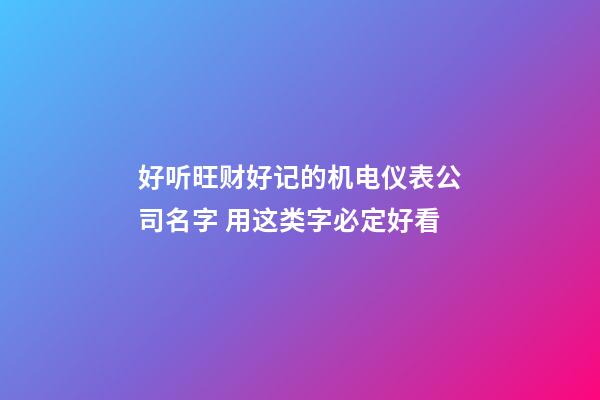 好听旺财好记的机电仪表公司名字 用这类字必定好看